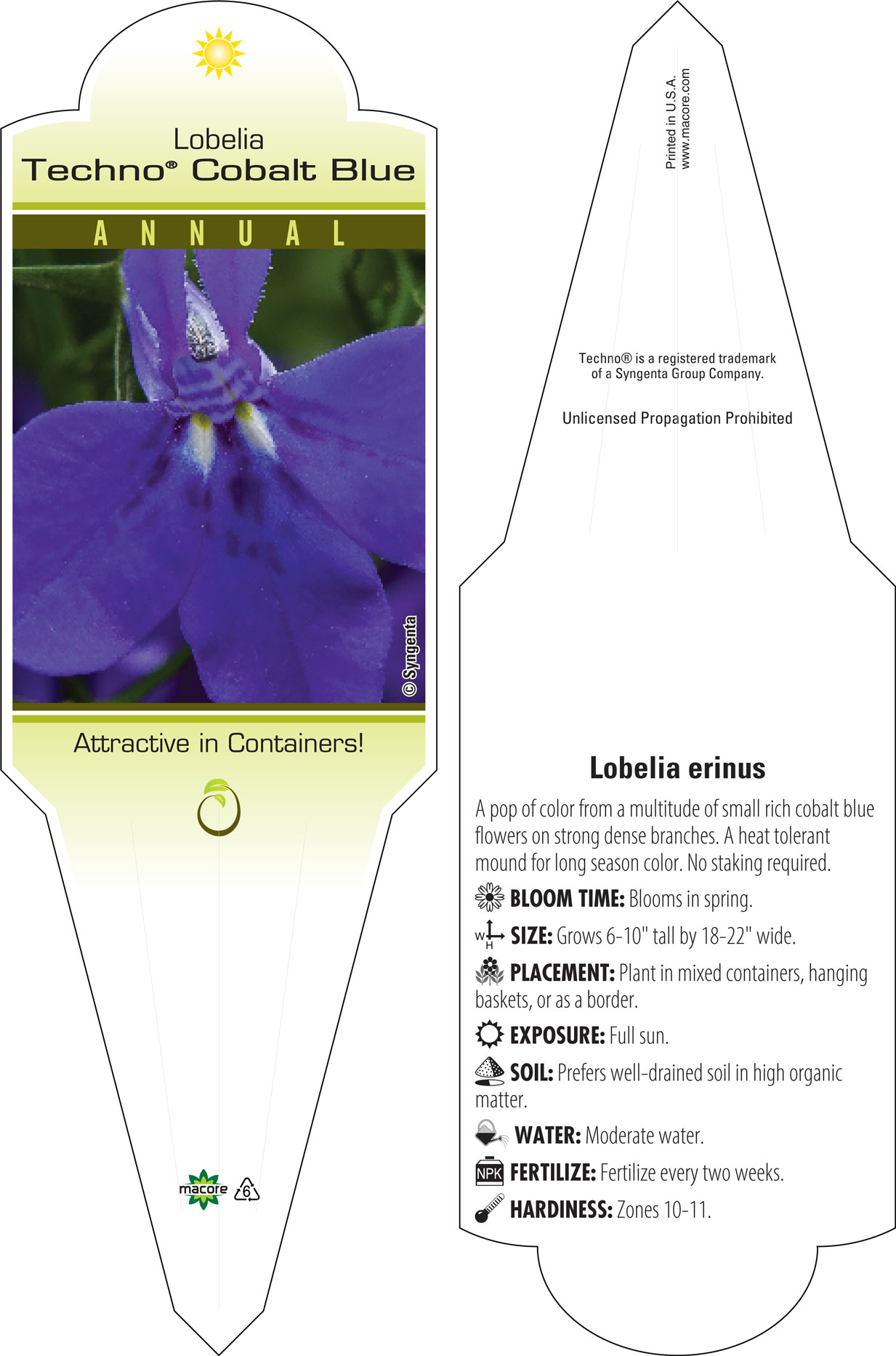 Lobelia
Techno® Cobalt Blue

ANNUAL

© Syngenta

Attractive in Containers!

macore 6

Printed in U.S.A.
www.macore.com

Techno® is a registered trademark of a Syngenta Group Company.

Unlicensed Propagation Prohibited

Lobelia erinus

A pop of color from a multitude of small rich cobalt blue flowers on strong dense branches. A heat tolerant mound for long season color. No staking required.

BLOOM TIME: Blooms in spring.

W H SIZE: Grows 6-10" tall by 18-22" wide.

PLACEMENT: Plant in mixed containers, hanging baskets, or as a border.

EXPOSURE: Full sun.

SOIL: Prefers well-drained soil in high organic matter.

WATER: Moderate water.

NPK FERTILIZE: Fertilize every two weeks.

HARDINESS: Zones 10-11.